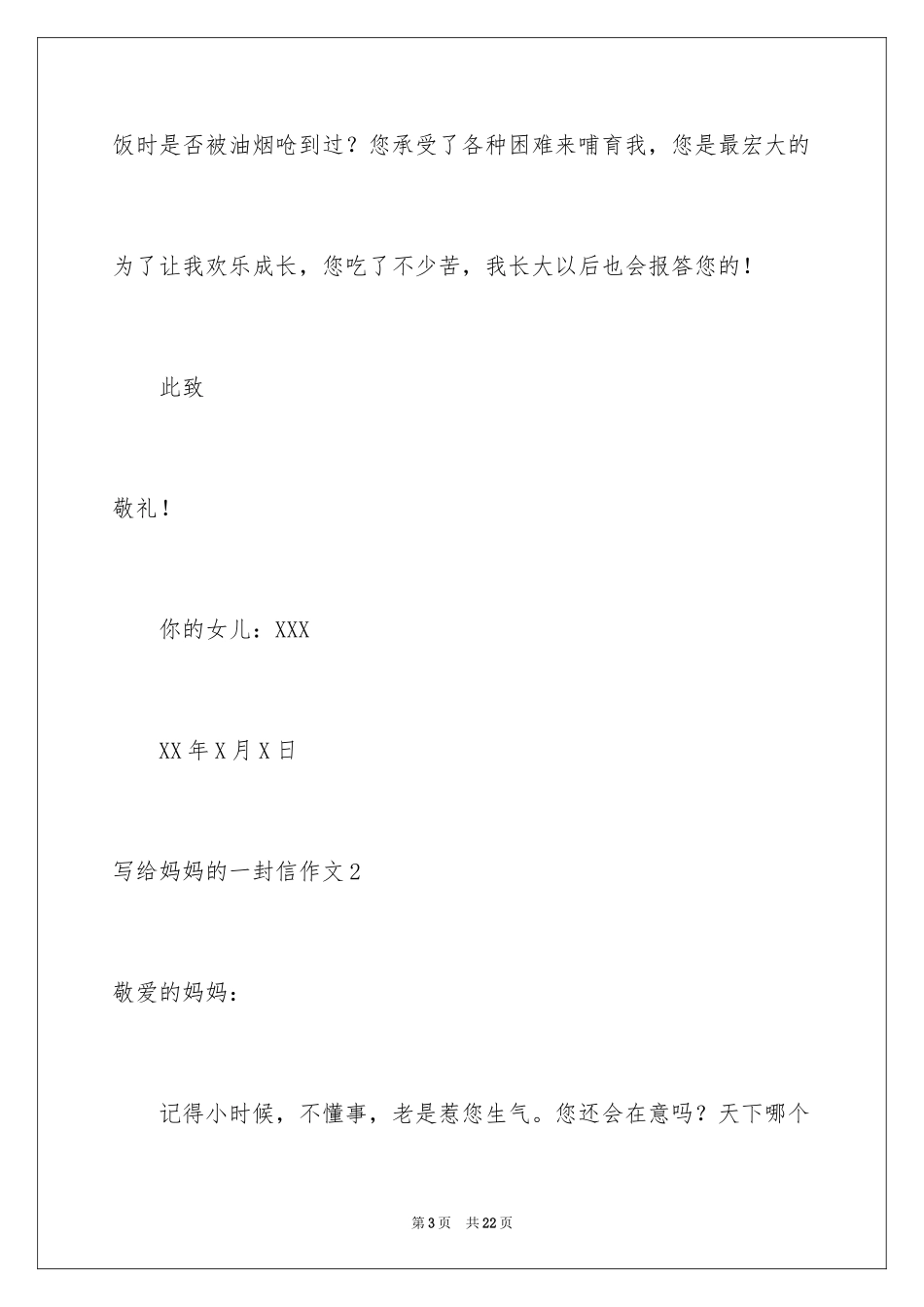 饭时是否被油烟呛到过？您承受了各种困难来哺育我，您是最宏大的

为了让我欢乐成长，您吃了不少苦，我长大以后也会报答您的！

此致

敬礼！

你的女儿：XXX

XX年X月X日

写给妈妈的一封信作文2

敬爱的妈妈：

记得小时候，不懂事，老是惹您生气。您还会在意吗？天下哪个

第3页　共22页